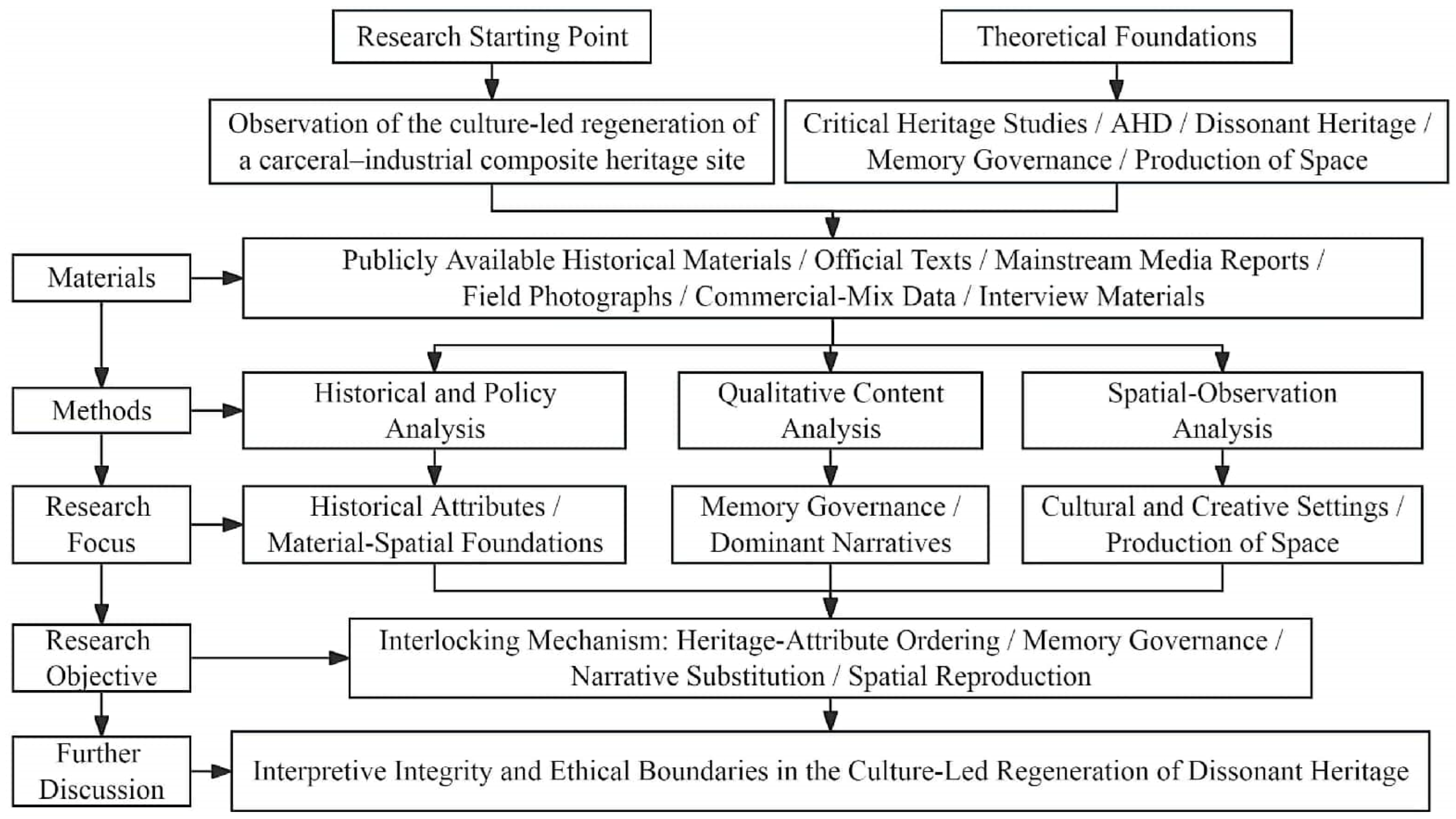 Research Starting Point

Theoretical Foundations

Observation of the culture-led regeneration of a carceral–industrial composite heritage site

Critical Heritage Studies / AHD / Dissonant Heritage / Memory Governance / Production of Space

Materials

Publicly Available Historical Materials / Official Texts / Mainstream Media Reports / Field Photographs / Commercial-Mix Data / Interview Materials

Methods

Historical and Policy Analysis

Qualitative Content Analysis

Spatial-Observation Analysis

Research Focus

Historical Attributes / Material-Spatial Foundations

Memory Governance / Dominant Narratives

Cultural and Creative Settings / Production of Space

Research Objective

Interlocking Mechanism: Heritage-Attribute Ordering / Memory Governance / Narrative Substitution / Spatial Reproduction

Further Discussion

Interpretive Integrity and Ethical Boundaries in the Culture-Led Regeneration of Dissonant Heritage